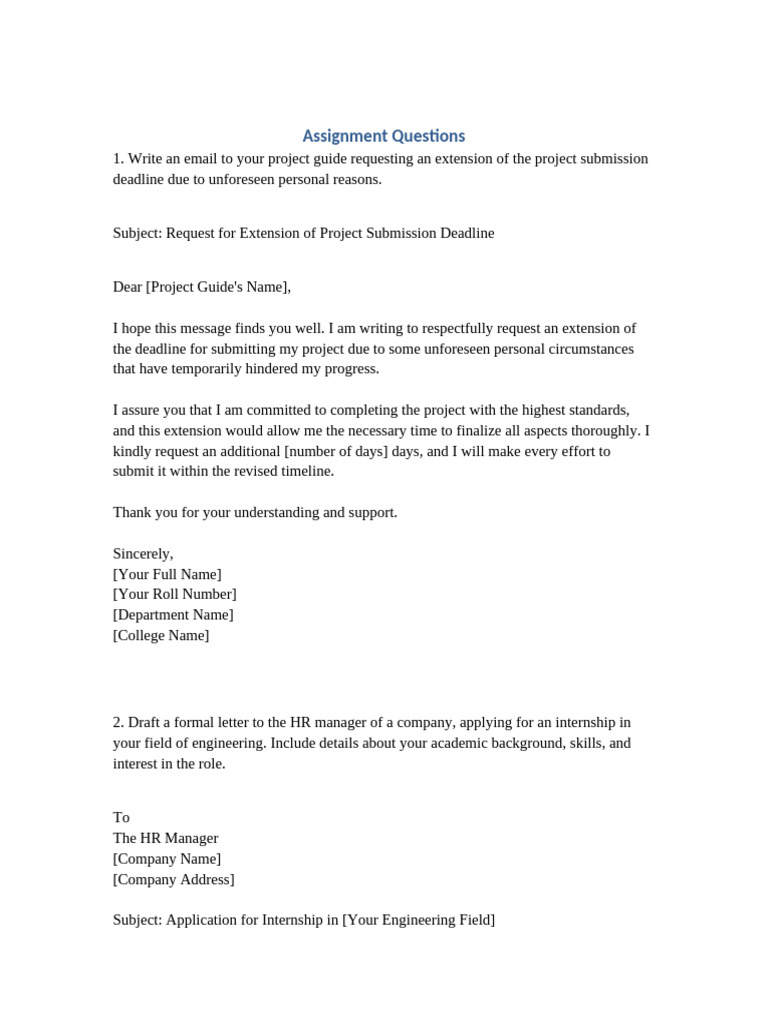 Assignment Questions

1. Write an email to your project guide requesting an extension of the project submission deadline due to unforeseen personal reasons.

Subject: Request for Extension of Project Submission Deadline

Dear [Project Guide's Name],

I hope this message finds you well. I am writing to respectfully request an extension of the deadline for submitting my project due to some unforeseen personal circumstances that have temporarily hindered my progress.

I assure you that I am committed to completing the project with the highest standards, and this extension would allow me the necessary time to finalize all aspects thoroughly. I kindly request an additional [number of days] days, and I will make every effort to submit it within the revised timeline.

Thank you for your understanding and support.

Sincerely,
[Your Full Name]
[Your Roll Number]
[Department Name]
[College Name]

2. Draft a formal letter to the HR manager of a company, applying for an internship in your field of engineering. Include details about your academic background, skills, and interest in the role.

To
The HR Manager
[Company Name]
[Company Address]

Subject: Application for Internship in [Your Engineering Field]